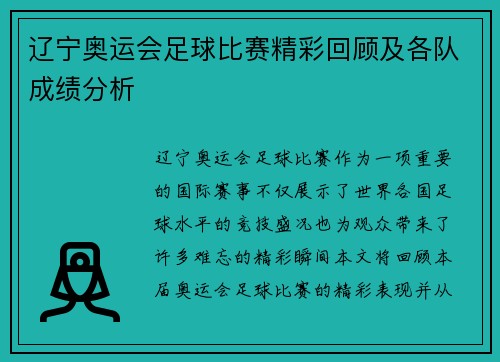 辽宁奥运会足球比赛精彩回顾及各队成绩分析

辽宁奥运会足球比赛作为一项重要的国际赛事不仅展示了世界各国足球水平的竞技盛况也为观众带来了许多难忘的精彩瞬间本文将回顾本届奥运会足球比赛的精彩表现并从